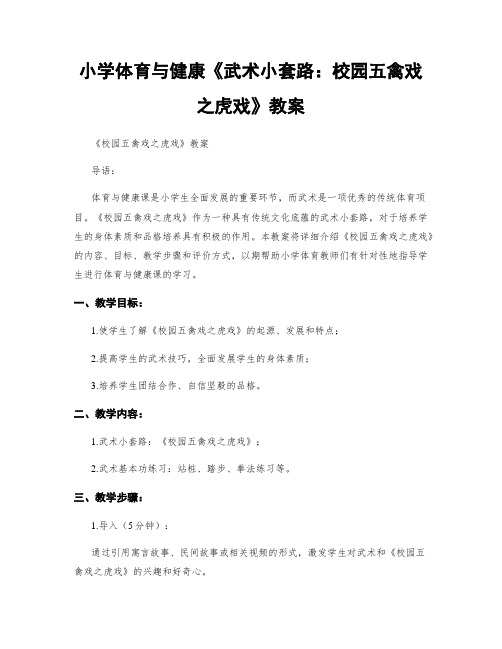 小学体育与健康《武术小套路：校园五禽戏之虎戏》教案

《校园五禽戏之虎戏》教案

导语：

体育与健康课是小学生全面发展的重要环节，而武术是一项优秀的传统体育项目。《校园五禽戏之虎戏》作为一种具有传统文化底蕴的武术小套路，对于培养学生的身体素质和品格培养具有积极的作用。本教案将详细介绍《校园五禽戏之虎戏》的内容、目标、教学步骤和评价方式，以期帮助小学体育教师们有针对性地指导学生进行体育与健康课的学习。

一、教学目标：

1.使学生了解《校园五禽戏之虎戏》的起源、发展和特点；

2.提高学生的武术技巧，全面发展学生的身体素质；

3.培养学生团结合作、自信坚毅的品格。

二、教学内容：

1.武术小套路：《校园五禽戏之虎戏》；

2.武术基本功练习：站桩、踏步、拳法练习等。

三、教学步骤：

1.导入（5分钟）：

通过引用寓言故事、民间故事或相关视频的形式，激发学生对武术和《校园五禽戏之虎戏》的兴趣和好奇心。